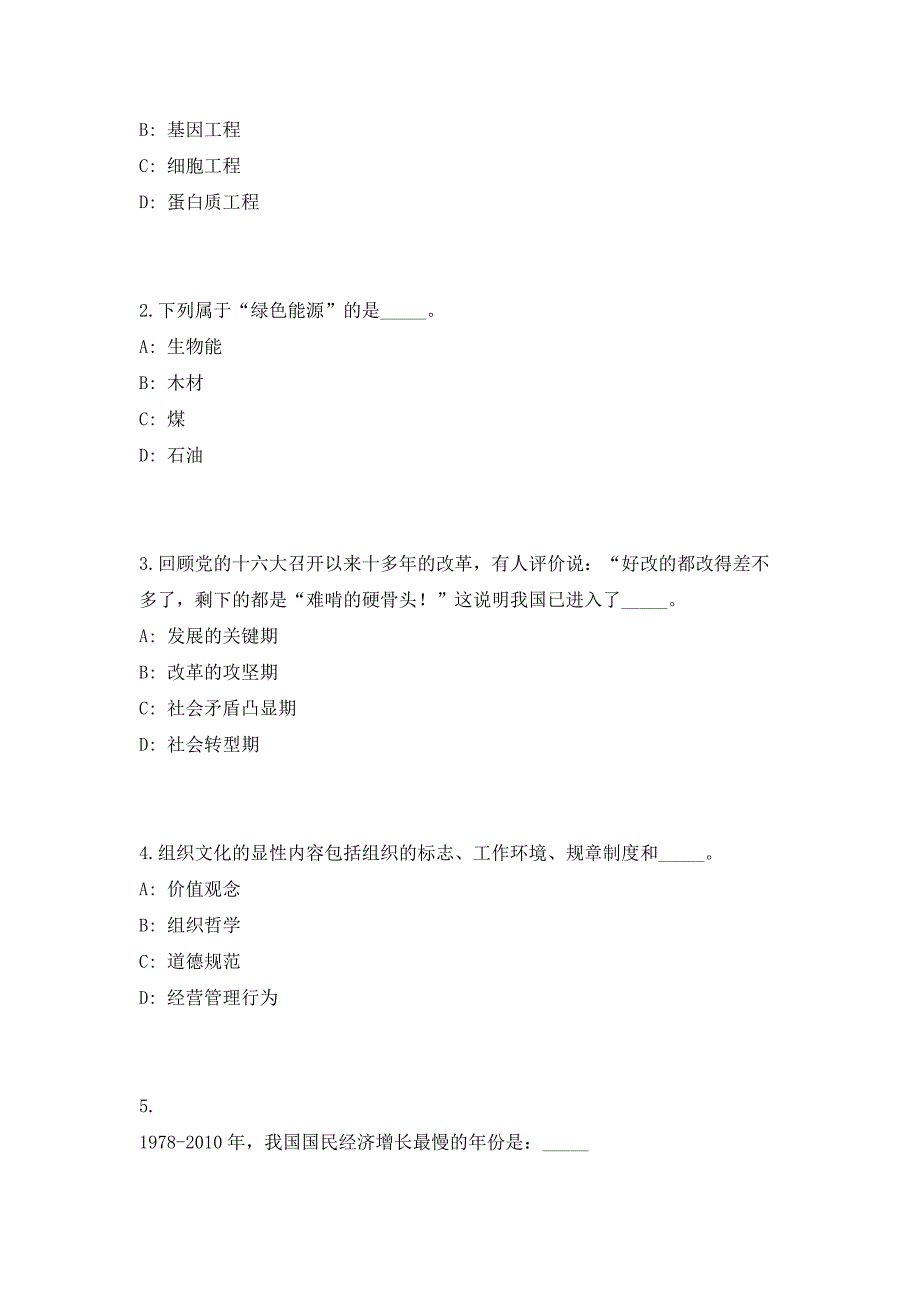 B: 基因工程

C: 细胞工程

D: 蛋白质工程

2.下列属于“绿色能源”的是_____。

A: 生物能

B: 木材

C: 煤

D: 石油

3.回顾党的十六大召开以来十多年的改革，有人评价说：“好改的都改得差不多了，剩下的都是“难啃的硬骨头！”这说明我国已进入了_____。

A: 发展的关键期

B: 改革的攻坚期

C: 社会矛盾凸显期

D: 社会转型期

4.组织文化的显性内容包括组织的标志、工作环境、规章制度和_____。

A: 价值观念

B: 组织哲学

C: 道德规范

D: 经营管理行为

5.

1978-2010 年，我国国民经济增长最慢的年份是：_____